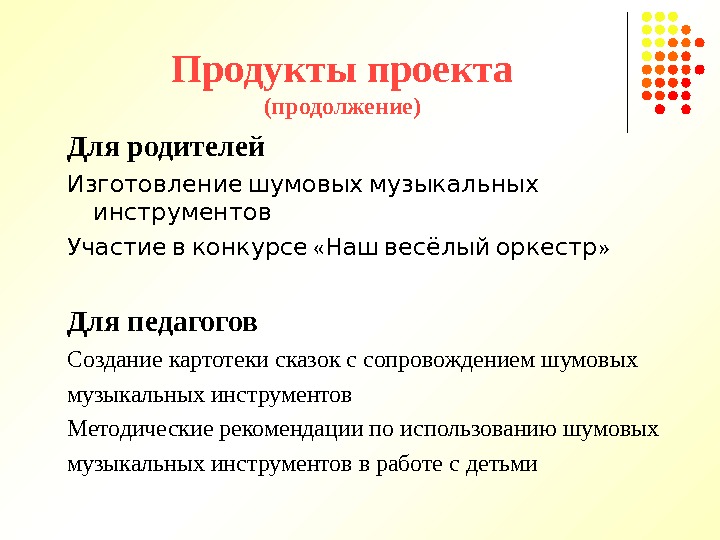 Продукты проекта
(продолжение)

Для родителей

Изготовление шумовых музыкальных инструментов

Участие в конкурсе «Наш весёлый оркестр»

Для педагогов

Создание картотеки сказок с сопровождением шумовых музыкальных инструментов

Методические рекомендации по использованию шумовых музыкальных инструментов в работе с детьми